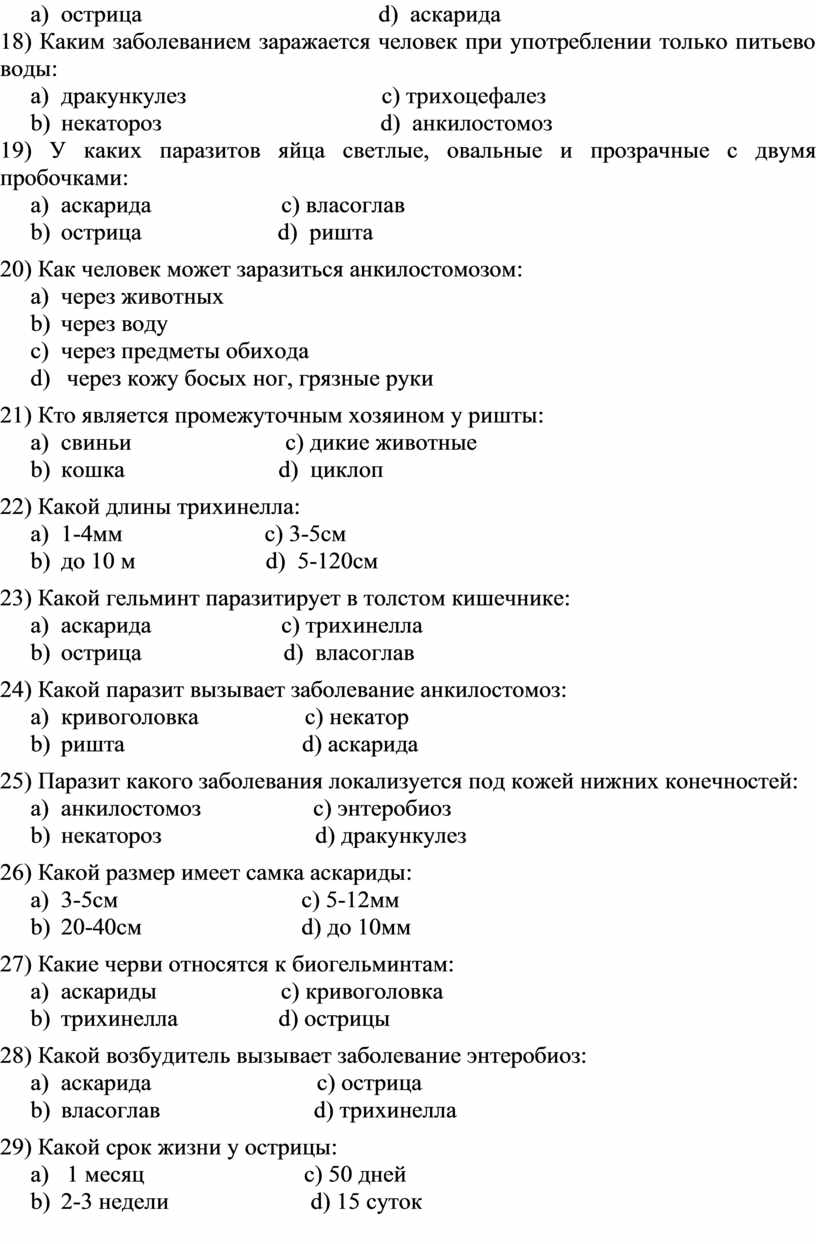 a) острица d) аскарида
18) Каким заболеванием заражается человек при употреблении только питьево воды:
a) дракункулез c) трихоцефалез
b) некатороз d) анкилостомоз
19) У каких паразитов яйца светлые, овальные и прозрачные с двумя пробочками:
a) аскарида c) власоглав
b) острица d) ришта

20) Как человек может заразиться анкилостомозом:
a) через животных
b) через воду
c) через предметы обихода
d) через кожу босых ног, грязные руки

21) Кто является промежуточным хозяином у ришты:
a) свиньи c) дикие животные
b) кошка d) циклоп

22) Какой длины трихинелла:
a) 1-4мм c) 3-5см
b) до 10 м d) 5-120см

23) Какой гельминт паразитирует в толстом кишечнике:
a) аскарида c) трихинелла
b) острица d) власоглав

24) Какой паразит вызывает заболевание анкилостомоз:
a) кривоголовка c) некатор
b) ришта d) аскарида

25) Паразит какого заболевания локализуется под кожей нижних конечностей:
a) анкилостомоз c) энтеробиоз
b) некатороз d) дракункулез

26) Какой размер имеет самка аскариды:
a) 3-5см c) 5-12мм
b) 20-40см d) до 10мм

27) Какие черви относятся к биогельминтам:
a) аскариды c) кривоголовка
b) трихинелла d) острицы

28) Какой возбудитель вызывает заболевание энтеробиоз:
a) аскарида c) острица
b) власоглав d) трихинелла

29) Какой срок жизни у острицы:
a) 1 месяц c) 50 дней
b) 2-3 недели d) 15 суток